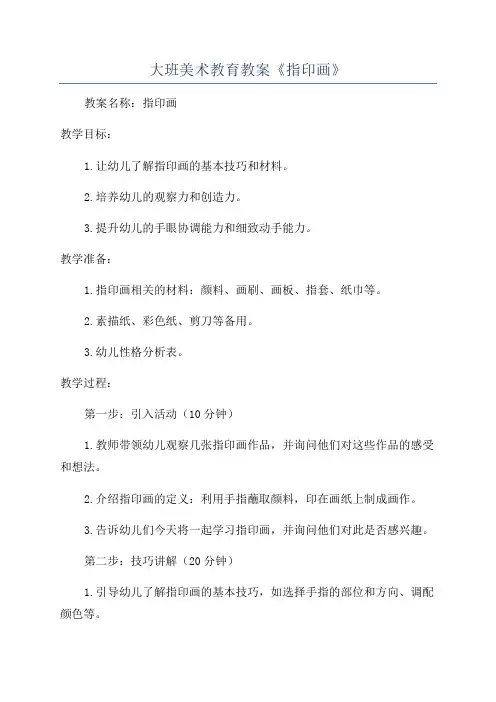 大班美术教育教案《指印画》

教案名称：指印画

教学目标：

1.让幼儿了解指印画的基本技巧和材料。

2.培养幼儿的观察力和创造力。

3.提升幼儿的手眼协调能力和细致动手能力。

教学准备：

1.指印画相关的材料：颜料、画刷、画板、指套、纸巾等。

2.素描纸、彩色纸、剪刀等备用。

3.幼儿性格分析表。

教学过程：

第一步：引入活动（10分钟）

1.教师带领幼儿观察几张指印画作品，并询问他们对这些作品的感受和想法。

2.介绍指印画的定义：利用手指蘸取颜料，印在画纸上制成画作。

3.告诉幼儿们今天将一起学习指印画，并询问他们对此是否感兴趣。

第二步：技巧讲解（20分钟）

1.引导幼儿了解指印画的基本技巧，如选择手指的部位和方向、调配颜色等。